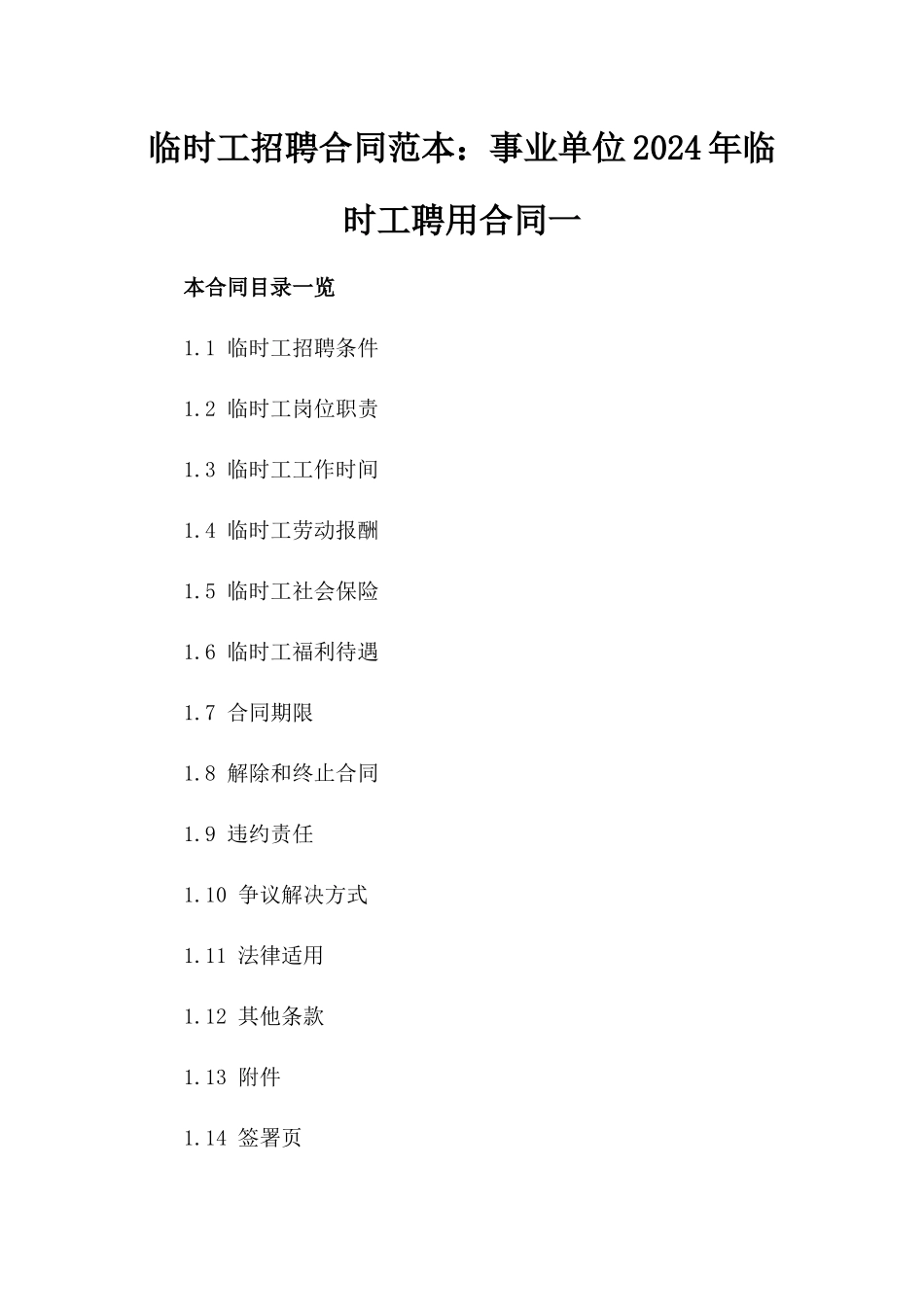 临时工招聘合同范本：事业单位2024年临时工聘用合同一

本合同目录一览

1.1 临时工招聘条件

1.2 临时工岗位职责

1.3 临时工工作时间

1.4 临时工劳动报酬

1.5 临时工社会保险

1.6 临时工福利待遇

1.7 合同期限

1.8 解除和终止合同

1.9 违约责任

1.10 争议解决方式

1.11 法律适用

1.12 其他条款

1.13 附件

1.14 签署页